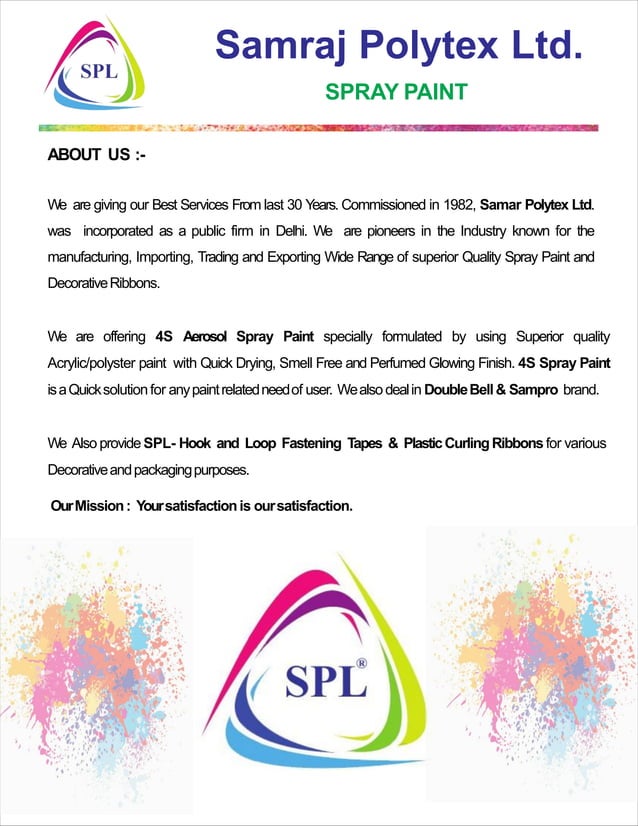 SPL

Samraj Polytex Ltd.

SPRAY PAINT

ABOUT US :-

We are giving our Best Services From last 30 Years. Commissioned in 1982, Samar Polytex Ltd. was incorporated as a public firm in Delhi. We are pioneers in the Industry known for the manufacturing, Importing, Trading and Exporting Wide Range of superior Quality Spray Paint and Decorative Ribbons.

We are offering 4S Aerosol Spray Paint specially formulated by using Superior quality Acrylic/polyster paint with Quick Drying, Smell Free and Perfumed Glowing Finish. 4S Spray Paint is a Quick solution for any paint related need of user. We also deal in Double Bell & Sampro brand.

We Also provide SPL- Hook and Loop Fastening Tapes & Plastic Curling Ribbons for various Decorative and packaging purposes.

Our Mission : Your satisfaction is our satisfaction.

SPL®